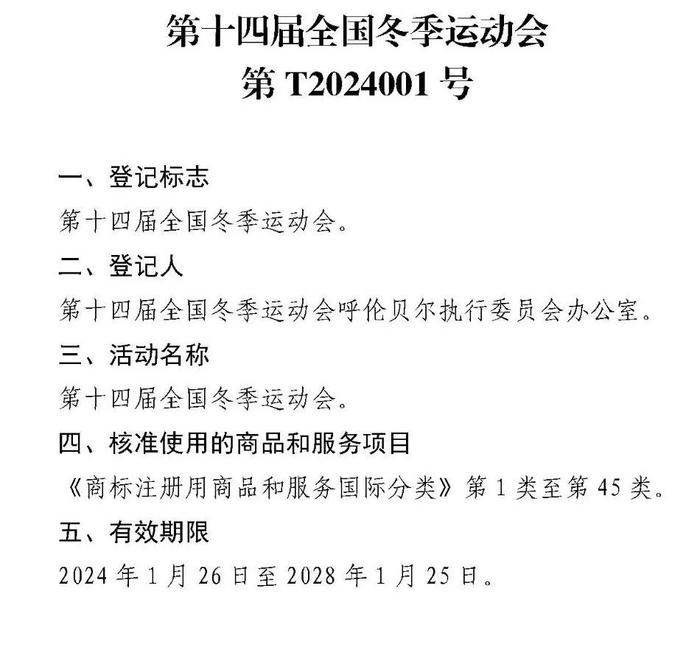 第十四届全国冬季运动会
第 T2024001 号

一、登记标志
第十四届全国冬季运动会。

二、登记人
第十四届全国冬季运动会呼伦贝尔执行委员会办公室。

三、活动名称
第十四届全国冬季运动会。

四、核准使用的商品和服务项目
《商标注册用商品和服务国际分类》第 1 类至第 45 类。

五、有效期限
2024 年 1 月 26 日至 2028 年 1 月 25 日。